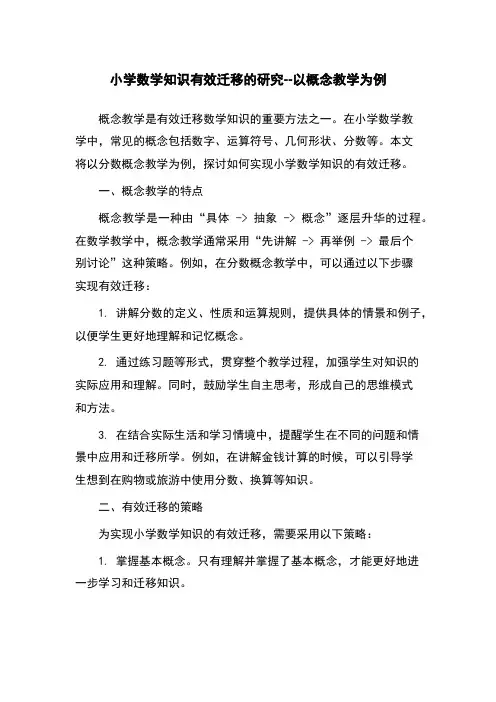 小学数学知识有效迁移的研究--以概念教学为例

概念教学是有效迁移数学知识的重要方法之一。在小学数学教学中，常见的概念包括数字、运算符号、几何形状、分数等。本文将以分数概念教学为例，探讨如何实现小学数学知识的有效迁移。

一、概念教学的特点

概念教学是一种由“具体 -> 抽象 -> 概念”逐层升华的过程。在数学教学中，概念教学通常采用“先讲解 -> 再举例 -> 最后个别讨论”这种策略。例如，在分数概念教学中，可以通过以下步骤实现有效迁移：

1. 讲解分数的定义、性质和运算规则，提供具体的情景和例子，以便学生更好地理解和记忆概念。

2. 通过练习题等形式，贯穿整个教学过程，加强学生对知识的实际应用和理解。同时，鼓励学生自主思考，形成自己的思维模式和方法。

3. 在结合实际生活和学习情境中，提醒学生在不同的问题和情景中应用和迁移所学。例如，在讲解金钱计算的时候，可以引导学生想到在购物或旅游中使用分数、换算等知识。

二、有效迁移的策略

为实现小学数学知识的有效迁移，需要采用以下策略：

1. 掌握基本概念。只有理解并掌握了基本概念，才能更好地进一步学习和迁移知识。